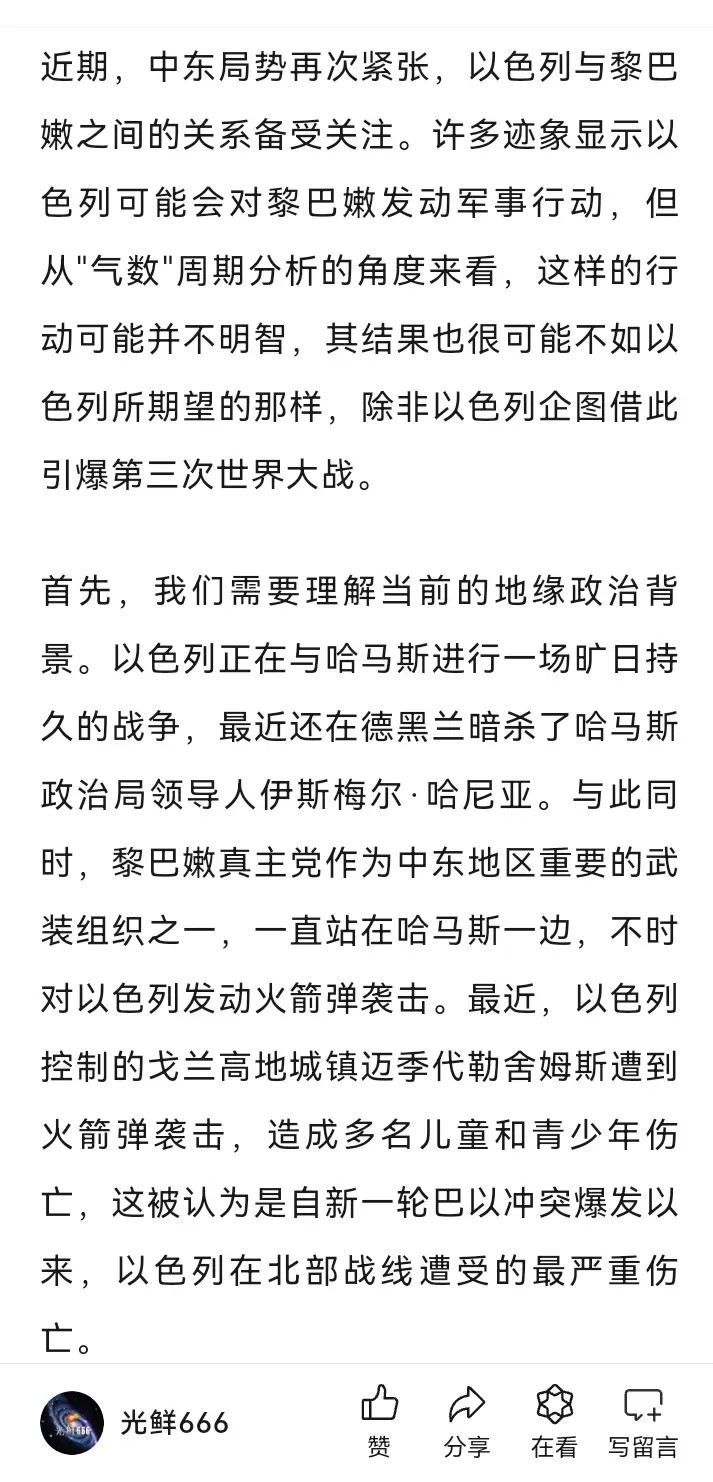 近期，中东局势再次紧张，以色列与黎巴嫩之间的关系备受关注。许多迹象显示以色列可能会对黎巴嫩发动军事行动，但从"气数"周期分析的角度来看，这样的行动可能并不明智，其结果也很可能不如以色列所期望的那样，除非以色列企图借此引爆第三次世界大战。

首先，我们需要理解当前的地缘政治背景。以色列正在与哈马斯进行一场旷日持久的战争，最近还在德黑兰暗杀了哈马斯政治局领导人伊斯梅尔·哈尼亚。与此同时，黎巴嫩真主党作为中东地区重要的武装组织之一，一直站在哈马斯一边，不时对以色列发动火箭弹袭击。最近，以色列控制的戈兰高地城镇迈季代勒舍姆斯遭到火箭弹袭击，造成多名儿童和青少年伤亡，这被认为是自新一轮巴以冲突爆发以来，以色列在北部战线遭受的最严重伤亡。

光鲜666

赞 分享 在看 写留言